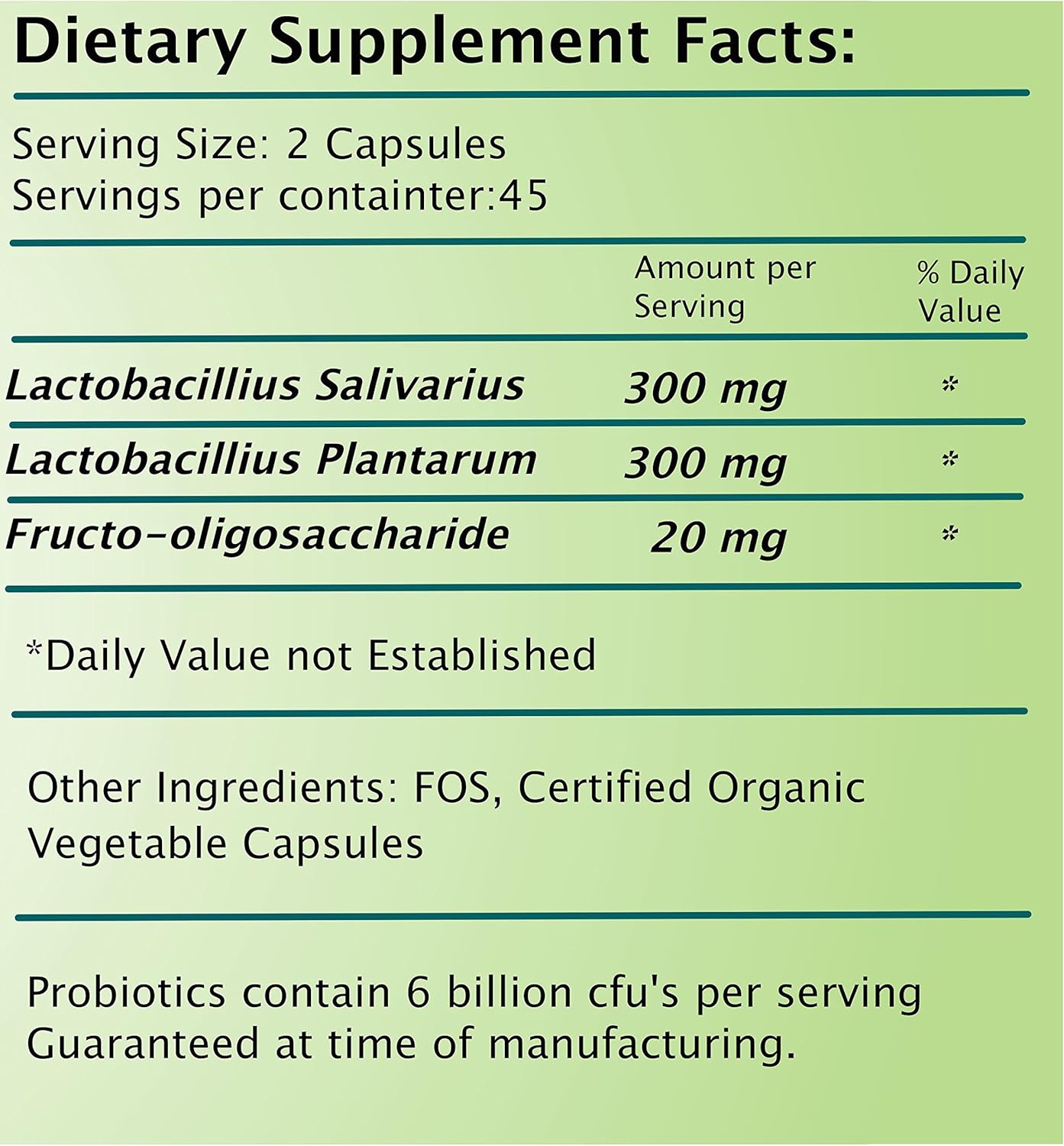 Dietary Supplement Facts:

Serving Size: 2 Capsules
Servings per containter:45

| | Amount per Serving | % Daily Value |
|---|---|---|
| Lactobacillius Salivarius | 300 mg | * |
| Lactobacillius Plantarum | 300 mg | * |
| Fructo-oligosaccharide | 20 mg | * |

*Daily Value not Established

Other Ingredients: FOS, Certified Organic Vegetable Capsules

Probiotics contain 6 billion cfu's per serving Guaranteed at time of manufacturing.